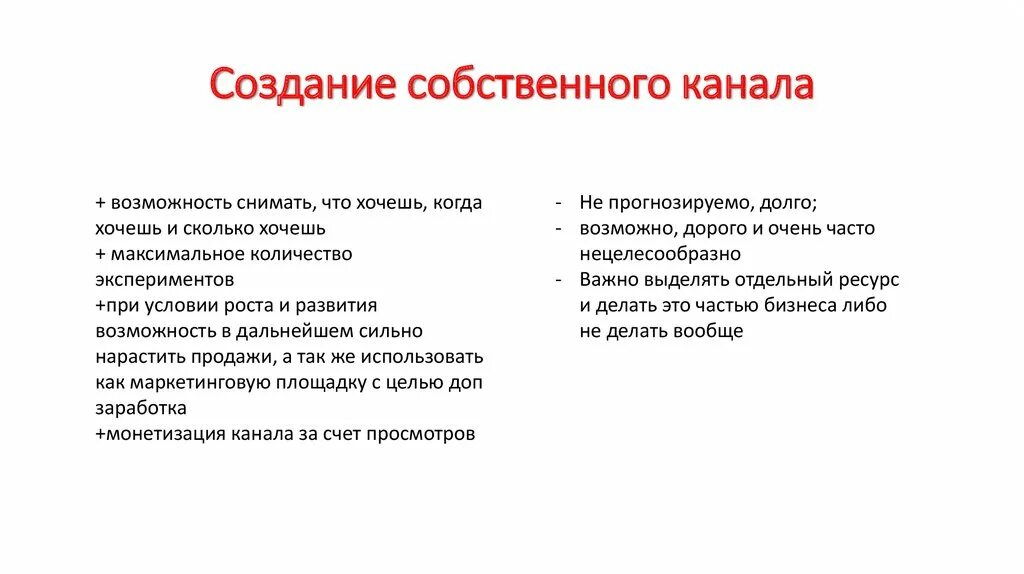 Создание собственного канала

+ возможность снимать, что хочешь, когда хочешь и сколько хочешь
+ максимальное количество экспериментов
+при условии роста и развития возможность в дальнейшем сильно нарастить продажи, а так же использовать как маркетинговую площадку с целью доп заработка
+монетизация канала за счет просмотров

- Не прогнозируемо, долго;
- возможно, дорого и очень часто нецелесообразно
- Важно выделять отдельный ресурс и делать это частью бизнеса либо не делать вообще